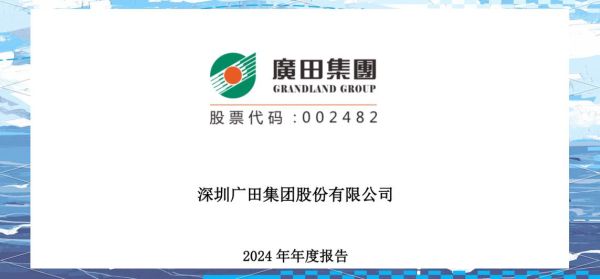 廣田集團
GRANDLAND GROUP
股票代码：002482

深圳广田集团股份有限公司

2024 年年度报告